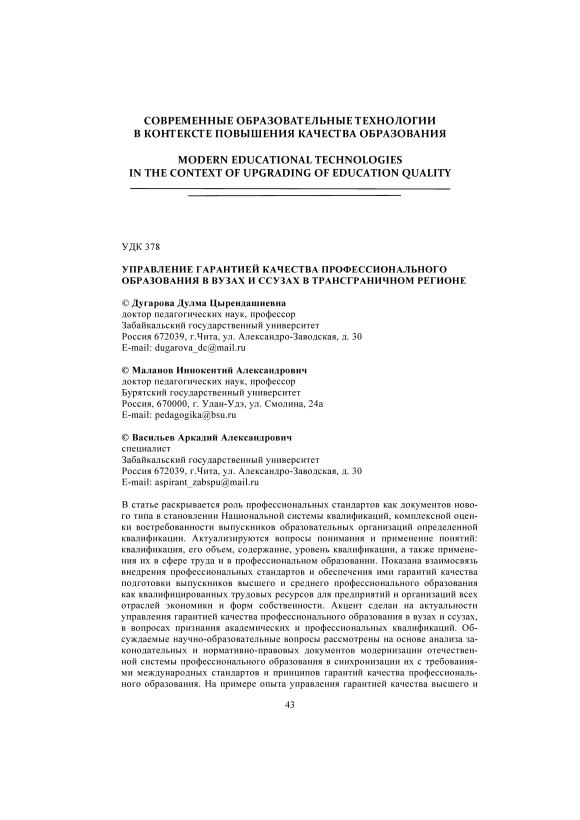 СОВРЕМЕННЫЕ ОБРАЗОВАТЕЛЬНЫЕ ТЕХНОЛОГИИ
В КОНТЕКСТЕ ПОВЫШЕНИЯ КАЧЕСТВА ОБРАЗОВАНИЯ

MODERN EDUCATIONAL TECHNOLOGIES
IN THE CONTEXT OF UPGRADING OF EDUCATION QUALITY

УДК 378

УПРАВЛЕНИЕ ГАРАНТИЕЙ КАЧЕСТВА ПРОФЕССИОНАЛЬНОГО ОБРАЗОВАНИЯ В ВУЗАХ И ССУЗАХ В ТРАНСГРАНИЧНОМ РЕГИОНЕ

© Дугарова Дулма Цырендашиевна
доктор педагогических наук, профессор
Забайкальский государственный университет
Россия 672039, г.Чита, ул. Александро-Заводская, д. 30
E-mail: dugarova_dc@mail.ru

© Маланов Иннокентий Александрович
доктор педагогических наук, профессор
Бурятский государственный университет
Россия, 670000, г. Улан-Удэ, ул. Смолина, 24а
E-mail: pedagogika@bsu.ru

© Васильев Аркадий Александрович
специалист
Забайкальский государственный университет
Россия 672039, г.Чита, ул. Александро-Заводская, д. 30
E-mail: aspirant_zabspu@mail.ru

В статье раскрывается роль профессиональных стандартов как документов нового типа в становлении Национальной системы квалификаций, комплексной оценки востребованности выпускников образовательных организаций определенной квалификации. Актуализируются вопросы понимания и применение понятий: квалификация, его объем, содержание, уровень квалификации, а также применения их в сфере труда и в профессиональном образовании. Показана взаимосвязь внедрения профессиональных стандартов и обеспечения ими гарантий качества подготовки выпускников высшего и среднего профессионального образования как квалифицированных трудовых ресурсов для предприятий и организаций всех отраслей экономики и форм собственности. Акцент сделан на актуальности управления гарантией качества профессионального образования в вузах и ссузах, в вопросах признания академических и профессиональных квалификаций. Обсуждаемые научно-образовательные вопросы рассмотрены на основе анализа законодательных и нормативно-правовых документов модернизации отечественной системы профессионального образования в синхронизации их с требованиями международных стандартов и принципов гарантий качества профессионального образования. На примере опыта управления гарантией качества высшего и

43